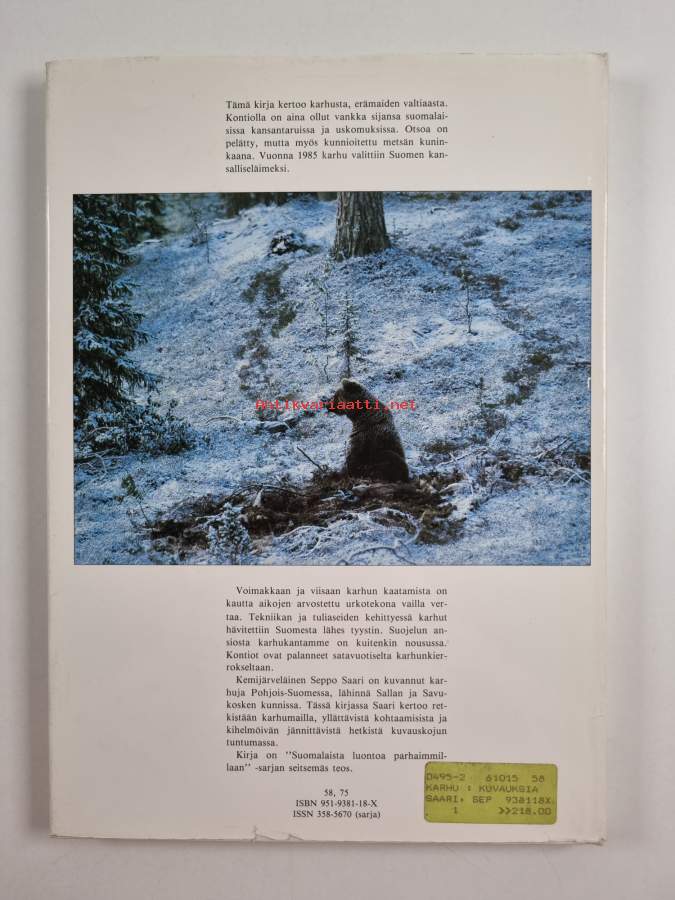 Tämä kirja kertoo karhusta, erämaiden valtiaasta. Kontiolla on aina ollut vankka sijansa suomalaisissa kansantaruissa ja uskomuksissa. Otsoa on pelätty, mutta myös kunnioitettu metsän kuninkaana. Vuonna 1985 karhu valittiin Suomen kansalliseläimeksi.

Voimakkaan ja viisaan karhun kaatamista on kautta aikojen arvostettu urkotekona vailla vertaa. Tekniikan ja tuliaseiden kehittyessä karhut hävitettiin Suomesta lähes tyystin. Suojelun ansiosta karhukantamme on kuitenkin nousussa. Kontiot ovat palanneet satavuotiselta karhunkierrokseltaan.

Kemijärveläinen Seppo Saari on kuvannut karhuja Pohjois-Suomessa, lähinnä Sallan ja Savukosken kunnissa. Tässä kirjassa Saari kertoo retkistään karhumailla, yllättävistä kohtaamisista ja kihelmöivän jännittävistä hetkistä kuvauskojun tuntumassa.

Kirja on "Suomalaista luontoa parhaimmillaan" -sarjan seitsemäs teos.

58, 75
ISBN 951-9381-18-X
ISSN 358-5670 (sarja)

0495-2 61015 58
KARHU : KUVAUKSIA
SAARI, SEP 938118X
1 >>218.00

Antikvariaatti.net